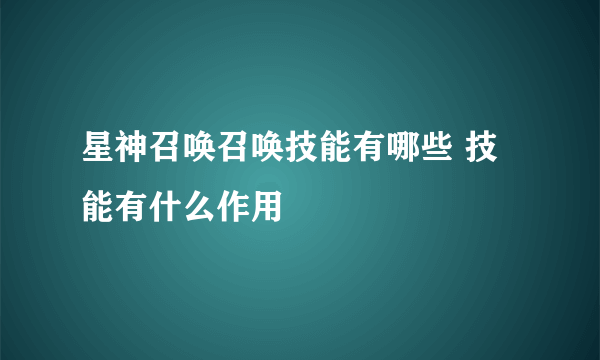 星神召唤召唤技能有哪些 技能有什么作用